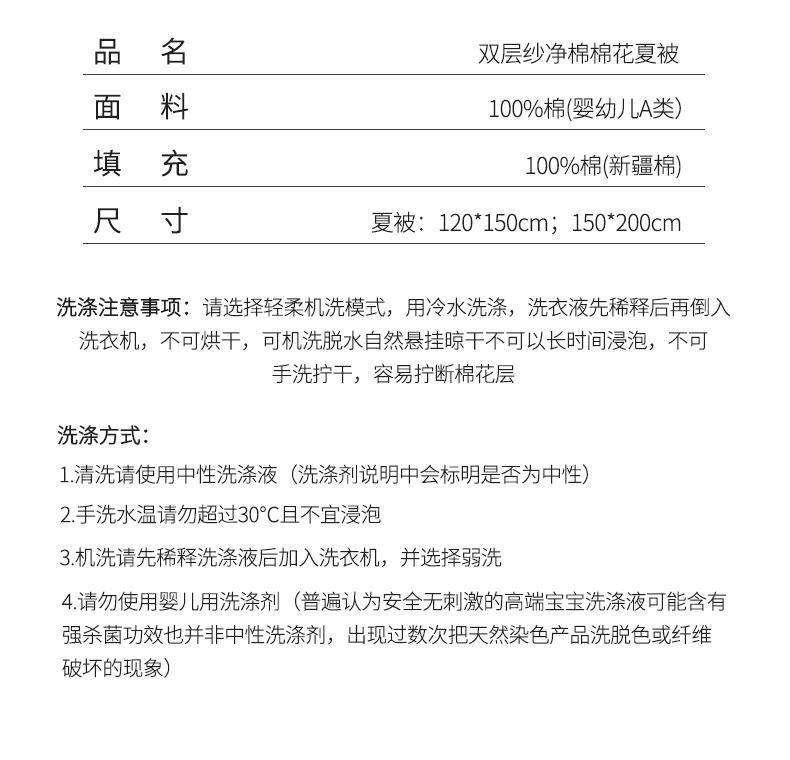 | 品　名 | 双层纱净棉棉花夏被 |
|---|---|
| 面　料 | 100%棉(婴幼儿A类) |
| 填　充 | 100%棉(新疆棉) |
| 尺　寸 | 夏被：120*150cm；150*200cm |

洗涤注意事项：请选择轻柔机洗模式，用冷水洗涤，洗衣液先稀释后再倒入洗衣机，不可烘干，可机洗脱水自然悬挂晾干不可以长时间浸泡，不可手洗拧干，容易拧断棉花层

洗涤方式：

1.清洗请使用中性洗涤液（洗涤剂说明中会标明是否为中性）

2.手洗水温请勿超过30°C且不宜浸泡

3.机洗请先稀释洗涤液后加入洗衣机，并选择弱洗

4.请勿使用婴儿用洗涤剂（普遍认为安全无刺激的高端宝宝洗涤液可能含有强杀菌功效也并非中性洗涤剂，出现过数次把天然染色产品洗脱色或纤维破坏的现象）